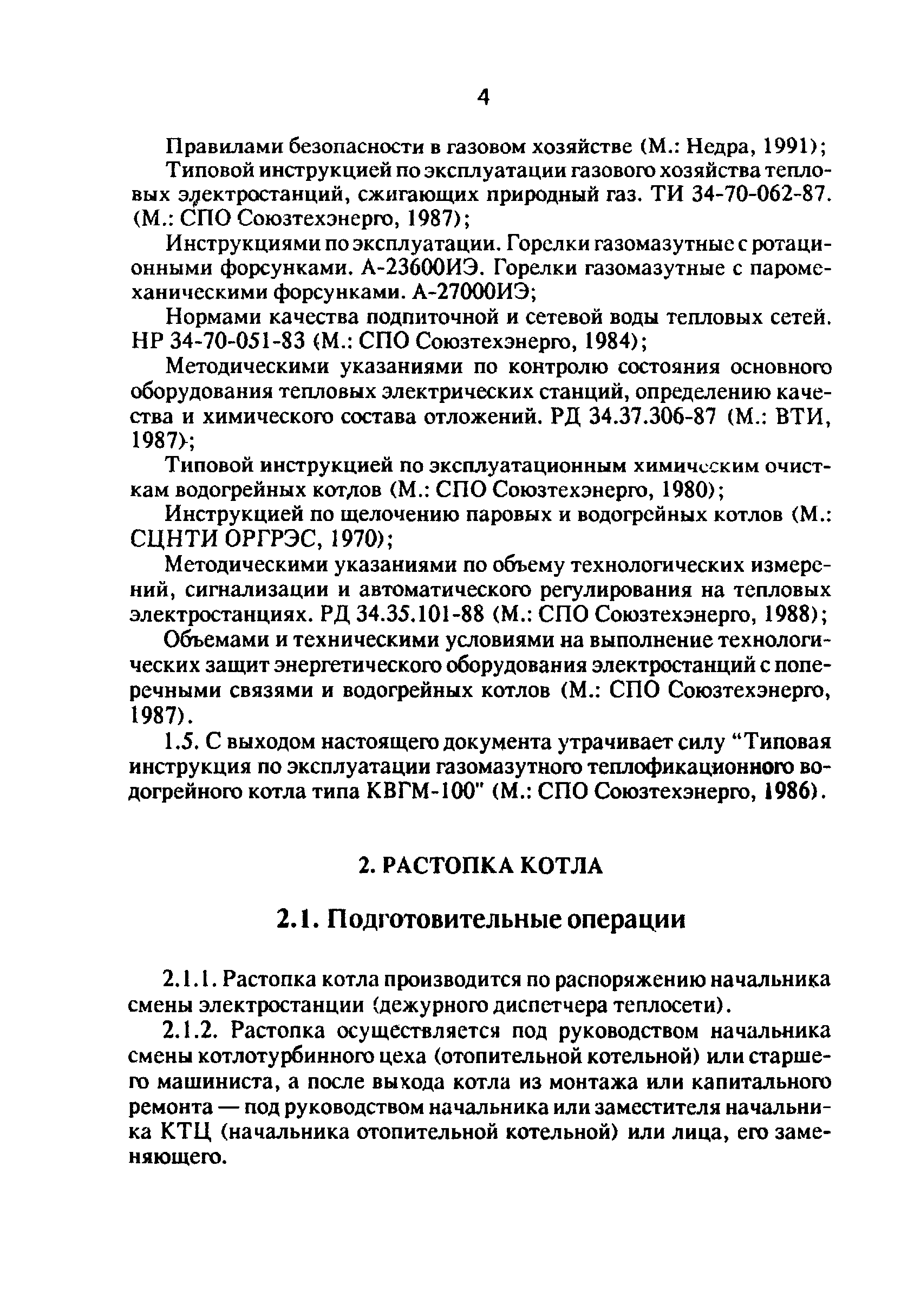 4

Правилами безопасности в газовом хозяйстве (М.: Недра, 1991);

Типовой инструкцией по эксплуатации газового хозяйства тепловых электростанций, сжигающих природный газ. ТИ 34-70-062-87. (М.: СПО Союзтехэнерго, 1987);

Инструкциями по эксплуатации. Горелки газомазутные с ротационными форсунками. А-23600ИЭ. Горелки газомазутные с паромеханическими форсунками. А-27000ИЭ;

Нормами качества подпиточной и сетевой воды тепловых сетей. НР 34-70-051-83 (М.: СПО Союзтехэнерго, 1984);

Методическими указаниями по контролю состояния основного оборудования тепловых электрических станций, определению качества и химического состава отложений. РД 34.37.306-87 (М.: ВТИ, 1987);

Типовой инструкцией по эксплуатационным химическим очисткам водогрейных котлов (М.: СПО Союзтехэнерго, 1980);

Инструкцией по щелочению паровых и водогрейных котлов (М.: СЦНТИ ОРГРЭС, 1970);

Методическими указаниями по объему технологических измерений, сигнализации и автоматического регулирования на тепловых электростанциях. РД 34.35.101-88 (М.: СПО Союзтехэнерго, 1988);

Объемами и техническими условиями на выполнение технологических защит энергетического оборудования электростанций с поперечными связями и водогрейных котлов (М.: СПО Союзтехэнерго, 1987).

1.5. С выходом настоящего документа утрачивает силу "Типовая инструкция по эксплуатации газомазутного теплофикационного водогрейного котла типа КВГМ-100" (М.: СПО Союзтехэнерго, 1986).

2. РАСТОПКА КОТЛА

2.1. Подготовительные операции

2.1.1. Растопка котла производится по распоряжению начальника смены электростанции (дежурного диспетчера теплосети).

2.1.2. Растопка осуществляется под руководством начальника смены котлотурбинного цеха (отопительной котельной) или старшего машиниста, а после выхода котла из монтажа или капитального ремонта — под руководством начальника или заместителя начальника КТЦ (начальника отопительной котельной) или лица, его заменяющего.